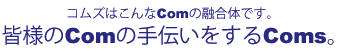 コムズはこんなComの融合体です。
皆様のComの手伝いをするComs。